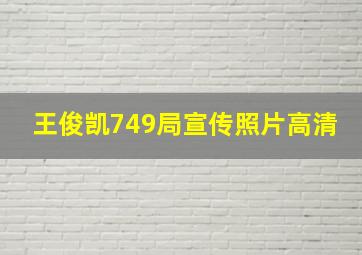 王俊凯749局宣传照片高清